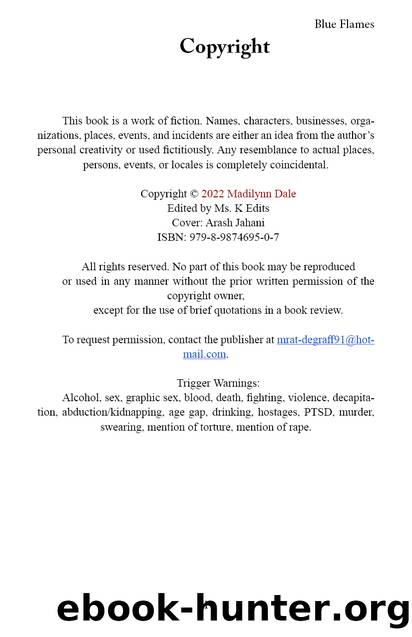 Blue Flames

Copyright

This book is a work of fiction. Names, characters, businesses, organizations, places, events, and incidents are either an idea from the author's personal creativity or used fictitiously. Any resemblance to actual places, persons, events, or locales is completely coincidental.

Copyright © 2022 Madilynn Dale
Edited by Ms. K Edits
Cover: Arash Jahani
ISBN: 979-8-9874695-0-7

All rights reserved. No part of this book may be reproduced or used in any manner without the prior written permission of the copyright owner, except for the use of brief quotations in a book review.

To request permission, contact the publisher at mrat-degraff91@hotmail.com.

Trigger Warnings:
Alcohol, sex, graphic sex, blood, death, fighting, violence, decapitation, abduction/kidnapping, age gap, drinking, hostages, PTSD, murder, swearing, mention of torture, mention of rape.

ebook-hunter.org